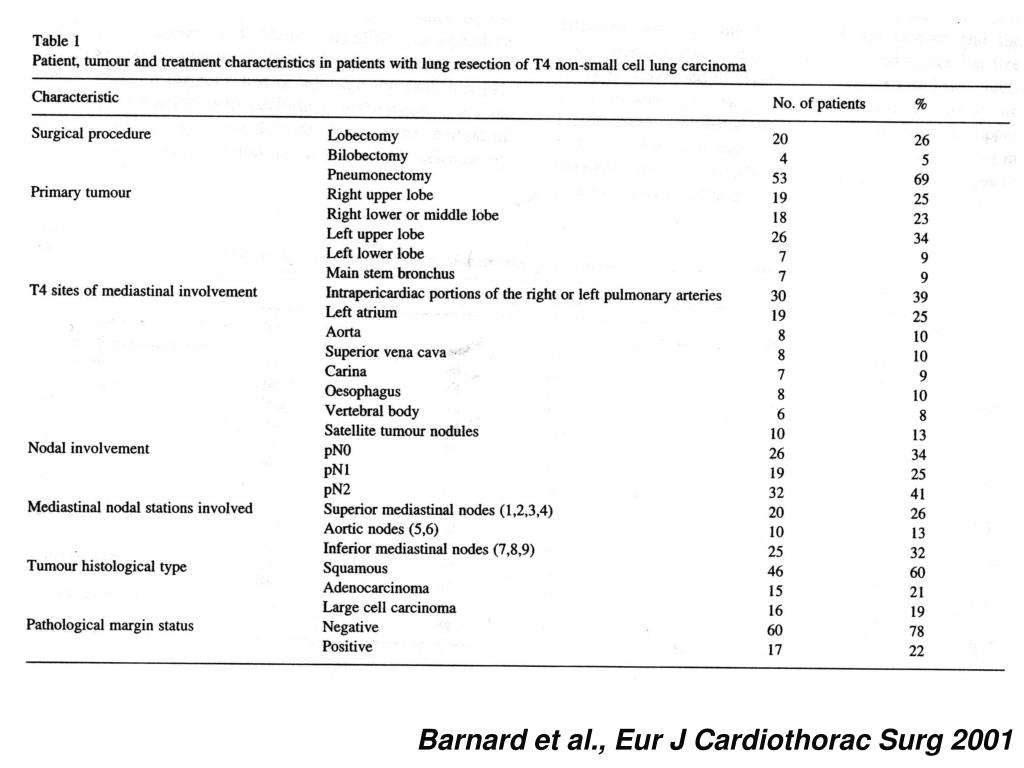 Table 1
Patient, tumour and treatment characteristics in patients with lung resection of T4 non-small cell lung carcinoma

| Characteristic | | No. of patients | % |
|---|---|---|---|
| Surgical procedure | Lobectomy | 20 | 26 |
| | Bilobectomy | 4 | 5 |
| | Pneumonectomy | 53 | 69 |
| Primary tumour | Right upper lobe | 19 | 25 |
| | Right lower or middle lobe | 18 | 23 |
| | Left upper lobe | 26 | 34 |
| | Left lower lobe | 7 | 9 |
| | Main stem bronchus | 7 | 9 |
| T4 sites of mediastinal involvement | Intrapericardiac portions of the right or left pulmonary arteries | 30 | 39 |
| | Left atrium | 19 | 25 |
| | Aorta | 8 | 10 |
| | Superior vena cava | 8 | 10 |
| | Carina | 7 | 9 |
| | Oesophagus | 8 | 10 |
| | Vertebral body | 6 | 8 |
| | Satellite tumour nodules | 10 | 13 |
| Nodal involvement | pN0 | 26 | 34 |
| | pN1 | 19 | 25 |
| | pN2 | 32 | 41 |
| Mediastinal nodal stations involved | Superior mediastinal nodes (1,2,3,4) | 20 | 26 |
| | Aortic nodes (5,6) | 10 | 13 |
| | Inferior mediastinal nodes (7,8,9) | 25 | 32 |
| Tumour histological type | Squamous | 46 | 60 |
| | Adenocarcinoma | 15 | 21 |
| | Large cell carcinoma | 16 | 19 |
| Pathological margin status | Negative | 60 | 78 |
| | Positive | 17 | 22 |

Barnard et al., Eur J Cardiothorac Surg 2001